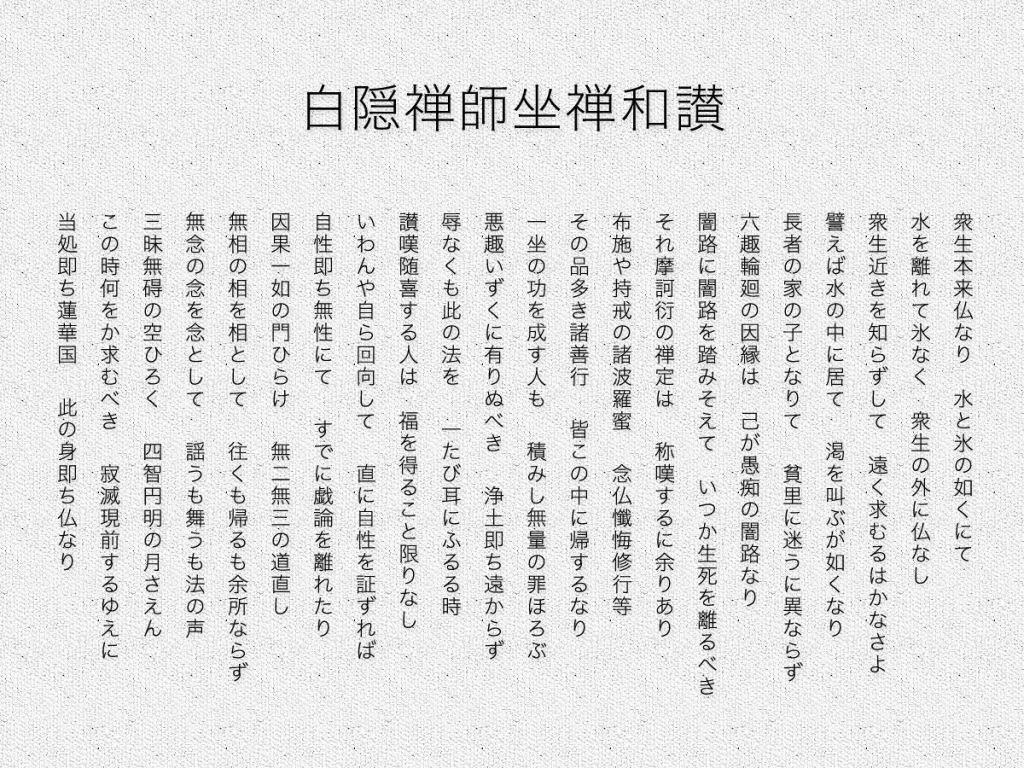 白隠禅師坐禅和讃

衆生本来仏なり　水と氷の如くにて

水を離れて氷なく　衆生の外に仏なし

衆生近きを知らずして　遠く求むるはかなさよ

譬えば水の中に居て　渇を叫ぶが如くなり

長者の家の子となりて　貧里に迷うに異ならず

六趣輪廻の因縁は　己が愚痴の闇路なり

闇路に闇路を踏みそえて　いつか生死を離るべき

それ摩訶衍の禅定は　称嘆するに余りあり

布施や持戒の諸波羅蜜　念仏懺悔修行等

その品多き諸善行　皆この中に帰するなり

一坐の功を成す人も　積みし無量の罪ほろぶ

悪趣いずくに有りぬべき　浄土即ち遠からず

辱なくも此の法を　一たび耳にふるる時

讃嘆随喜する人は　福を得ること限りなし

いわんや自ら回向して　直に自性を証ずれば

自性即ち無性にて　すでに戯論を離れたり

因果一如の門ひらけ　無二無三の道直し

無相の相を相として　往くも帰るも余所ならず

無念の念を念として　謡うも舞うも法の声

三昧無碍の空ひろく　四智円明の月さえん

この時何をか求むべき　寂滅現前するゆえに

当処即ち蓮華国　此の身即ち仏なり